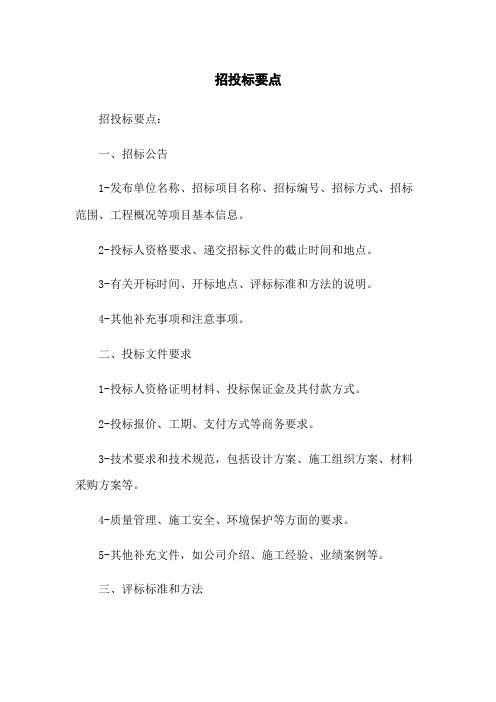 招投标要点

招投标要点：

一、招标公告

1-发布单位名称、招标项目名称、招标编号、招标方式、招标范围、工程概况等项目基本信息。

2-投标人资格要求、递交招标文件的截止时间和地点。

3-有关开标时间、开标地点、评标标准和方法的说明。

4-其他补充事项和注意事项。

二、投标文件要求

1-投标人资格证明材料、投标保证金及其付款方式。

2-投标报价、工期、支付方式等商务要求。

3-技术要求和技术规范，包括设计方案、施工组织方案、材料采购方案等。

4-质量管理、施工安全、环境保护等方面的要求。

5-其他补充文件，如公司介绍、施工经验、业绩案例等。

三、评标标准和方法